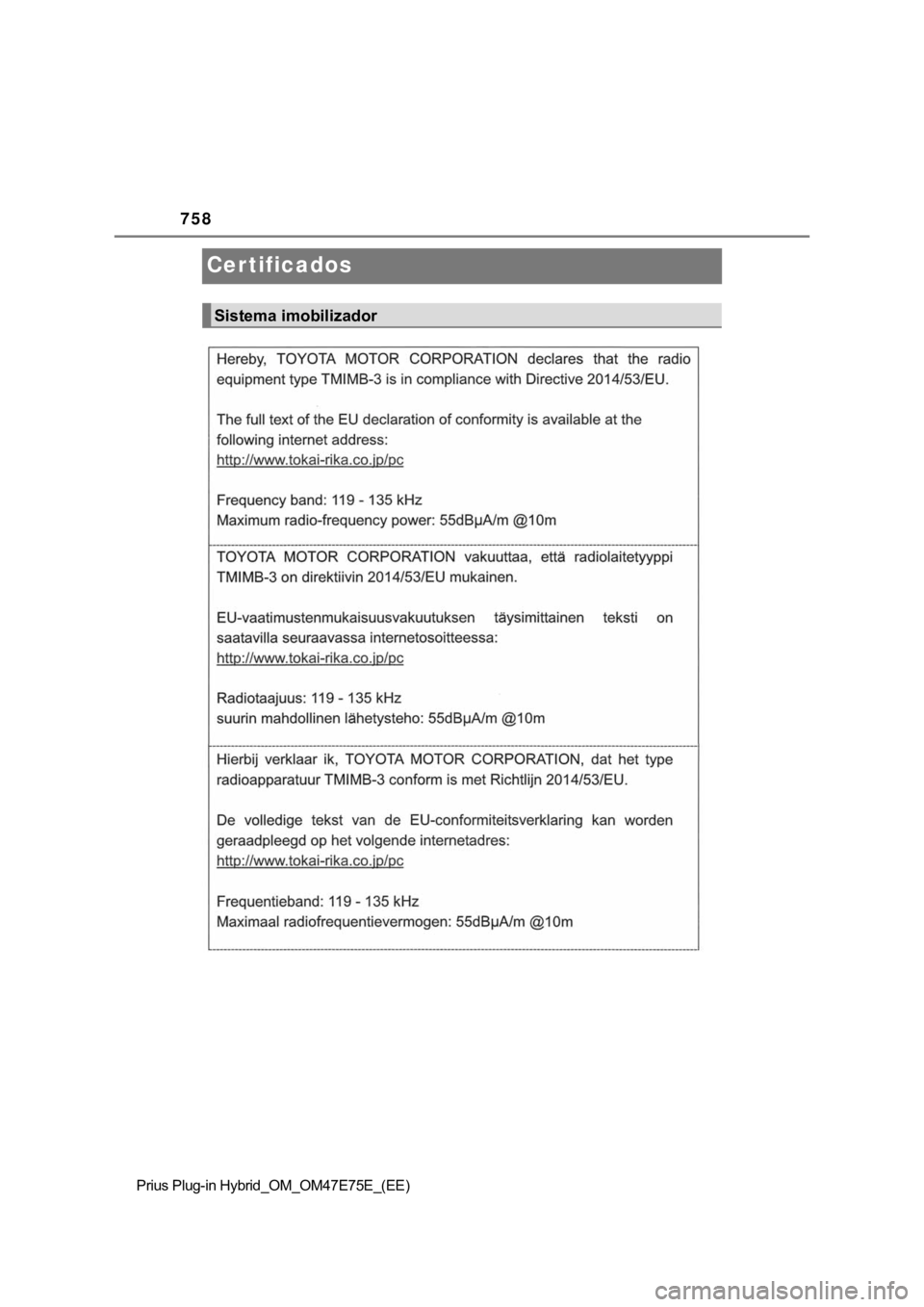 758

Certificados

Sistema imobilizador

Hereby, TOYOTA MOTOR CORPORATION declares that the radio equipment type TMIMB-3 is in compliance with Directive 2014/53/EU.

The full text of the EU declaration of conformity is available at the following internet address:
http://www.tokai-rika.co.jp/pc

Frequency band: 119 - 135 kHz
Maximum radio-frequency power: 55dBμA/m @10m

TOYOTA MOTOR CORPORATION vakuuttaa, että radiolaitetyyppi TMIMB-3 on direktiivin 2014/53/EU mukainen.

EU-vaatimustenmukaisuusvakuutuksen täysimittainen teksti on saatavilla seuraavassa internetosoitteessa:
http://www.tokai-rika.co.jp/pc

Radiotaajuus: 119 - 135 kHz
suurin mahdollinen lähetysteho: 55dBμA/m @10m

Hierbij verklaar ik, TOYOTA MOTOR CORPORATION, dat het type radioapparatuur TMIMB-3 conform is met Richtlijn 2014/53/EU.

De volledige tekst van de EU-conformiteitsverklaring kan worden geraadpleegd op het volgende internetadres:
http://www.tokai-rika.co.jp/pc

Frequentieband: 119 - 135 kHz
Maximaal radiofrequentievermogen: 55dBμA/m @10m

Prius Plug-in Hybrid_OM_OM47E75E_(EE)

carmanualsonline.info